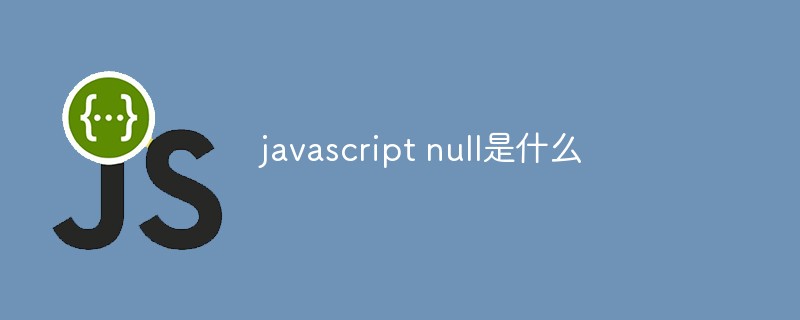 {...}
JS
javascript null是什么